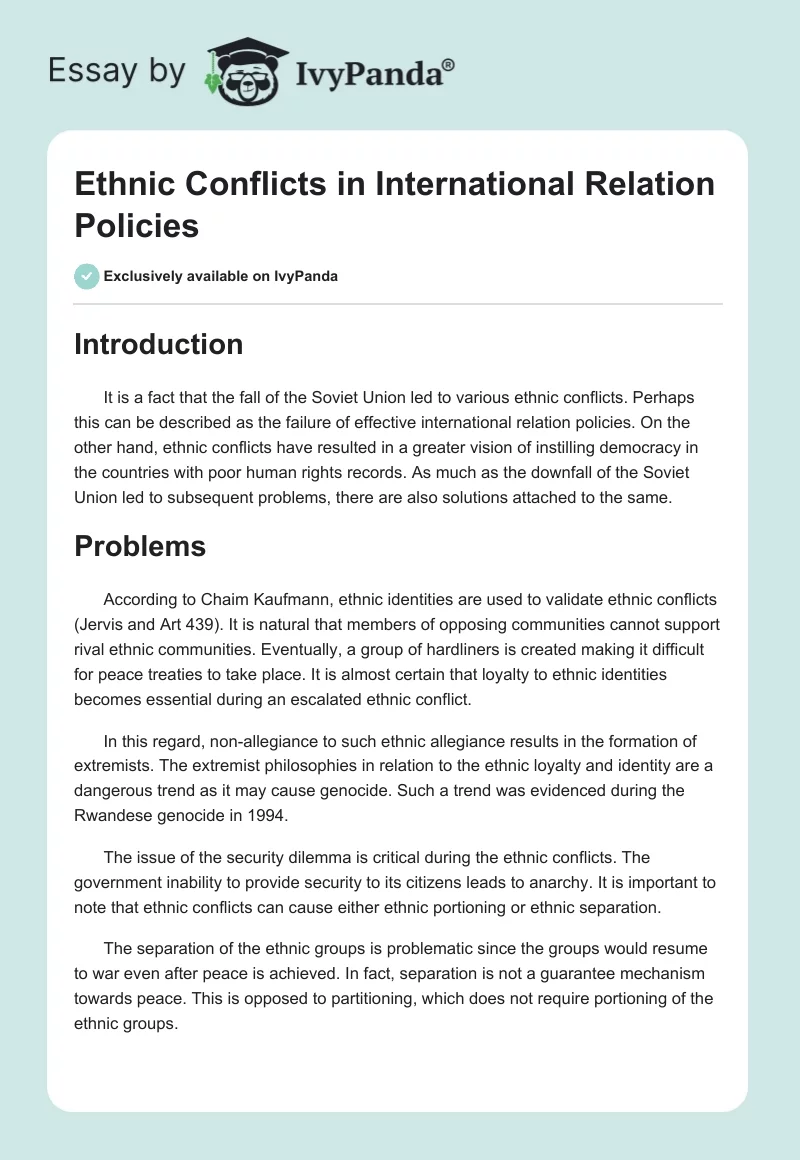 Essay by IvyPanda®

Ethnic Conflicts in International Relation Policies

Exclusively available on IvyPanda

Introduction

It is a fact that the fall of the Soviet Union led to various ethnic conflicts. Perhaps this can be described as the failure of effective international relation policies. On the other hand, ethnic conflicts have resulted in a greater vision of instilling democracy in the countries with poor human rights records. As much as the downfall of the Soviet Union led to subsequent problems, there are also solutions attached to the same.

Problems

According to Chaim Kaufmann, ethnic identities are used to validate ethnic conflicts (Jervis and Art 439). It is natural that members of opposing communities cannot support rival ethnic communities. Eventually, a group of hardliners is created making it difficult for peace treaties to take place. It is almost certain that loyalty to ethnic identities becomes essential during an escalated ethnic conflict.

In this regard, non-allegiance to such ethnic allegiance results in the formation of extremists. The extremist philosophies in relation to the ethnic loyalty and identity are a dangerous trend as it may cause genocide. Such a trend was evidenced during the Rwandese genocide in 1994.

The issue of the security dilemma is critical during the ethnic conflicts. The government inability to provide security to its citizens leads to anarchy. It is important to note that ethnic conflicts can cause either ethnic portioning or ethnic separation.

The separation of the ethnic groups is problematic since the groups would resume to war even after peace is achieved. In fact, separation is not a guarantee mechanism towards peace. This is opposed to partitioning, which does not require portioning of the ethnic groups.